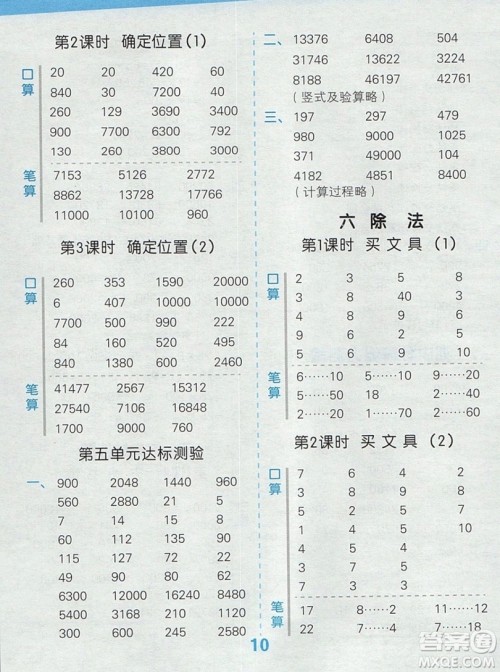 第2课时 确定位置(1)

口算
| 20 | 20 | 420 | 60 |
|---|---|---|---|
| 840 | 30 | 7200 | 40 |
| 260 | 129 | 3690 | 3400 |
| 900 | 7700 | 6300 | 792 |
| 130 | 260 | 3800 | 3000 |

笔算
| 7153 | 5126 | 2772 |
|---|---|---|
| 8862 | 13728 | 17766 |
| 11000 | 10100 | 960 |

第3课时 确定位置(2)

口算
| 260 | 353 | 1590 | 20000 |
|---|---|---|---|
| 6 | 407 | 10000 | 10000 |
| 7700 | 500 | 990 | 222 |
| 84 | 160 | 520 | 495 |
| 840 | 1380 | 600 | 2460 |

笔算
| 41477 | 2567 | 15312 |
|---|---|---|
| 27540 | 7106 | 16848 |
| 1700 | 9000 | 760 |

第五单元达标测验

一、
| 900 | 2048 | 1440 | 960 |
|---|---|---|---|
| 560 | 2880 | 21 | 5 |
| 7 | 14 | 15 | 8 |
| 60 | 112 | 135 | 90 |
| 115 | 127 | 72 | 22 |
| 49 | 90 | 80 | 62 |
| 6300 | 12000 | 16240 | 8480 |
| 5400 | 3168 | 210 | 1120 |
| 300 | 600 | 245 | 2580 |

二、
| 13376 | 6408 | 504 |
|---|---|---|
| 31746 | 13622 | 3224 |
| 8188 | 46197 | 42761 |

(竖式及验算略)

三、
| 197 | 297 | 479 |
|---|---|---|
| 980 | 9000 | 1025 |
| 371 | 49000 | 104 |
| 4182 | 4851 | 8400 |

(计算过程略)

六 除 法

第1课时 买 文 具 (1)

口算
| 2 | 3 | 5 | 8 |
|---|---|---|---|
| 3 | 8 | 40 | 3 |
| 4 | 8 | 9 | 6 |
| 9 | 6 | 2 | 5 |
| 5 | 6 | 9 | 10 |

笔算
| 6……10 | 5……10 | 9……20 |
|---|---|---|
| 5……50 | 18 | 2……40 |
| 2……20 | 1……70 | 2……60 |

第2课时 买 文 具 (2)

口算
| 7 | 6 | 4 | 2 |
|---|---|---|---|
| 3 | 8 | 9 | 8 |
| 5 | 2 | 5 | 7 |
| 1 | 4 | 5 | 10 |
| 4 | 5 | 4 | |
| 3 | 7 | 5 | |
| 7 | 3 | 3 | |

笔算
| 17 | 8……2 | 11……12 |
|---|---|---|
| 22 | 7……4 | 7……18 |

10

答案圈 MXQE.COM